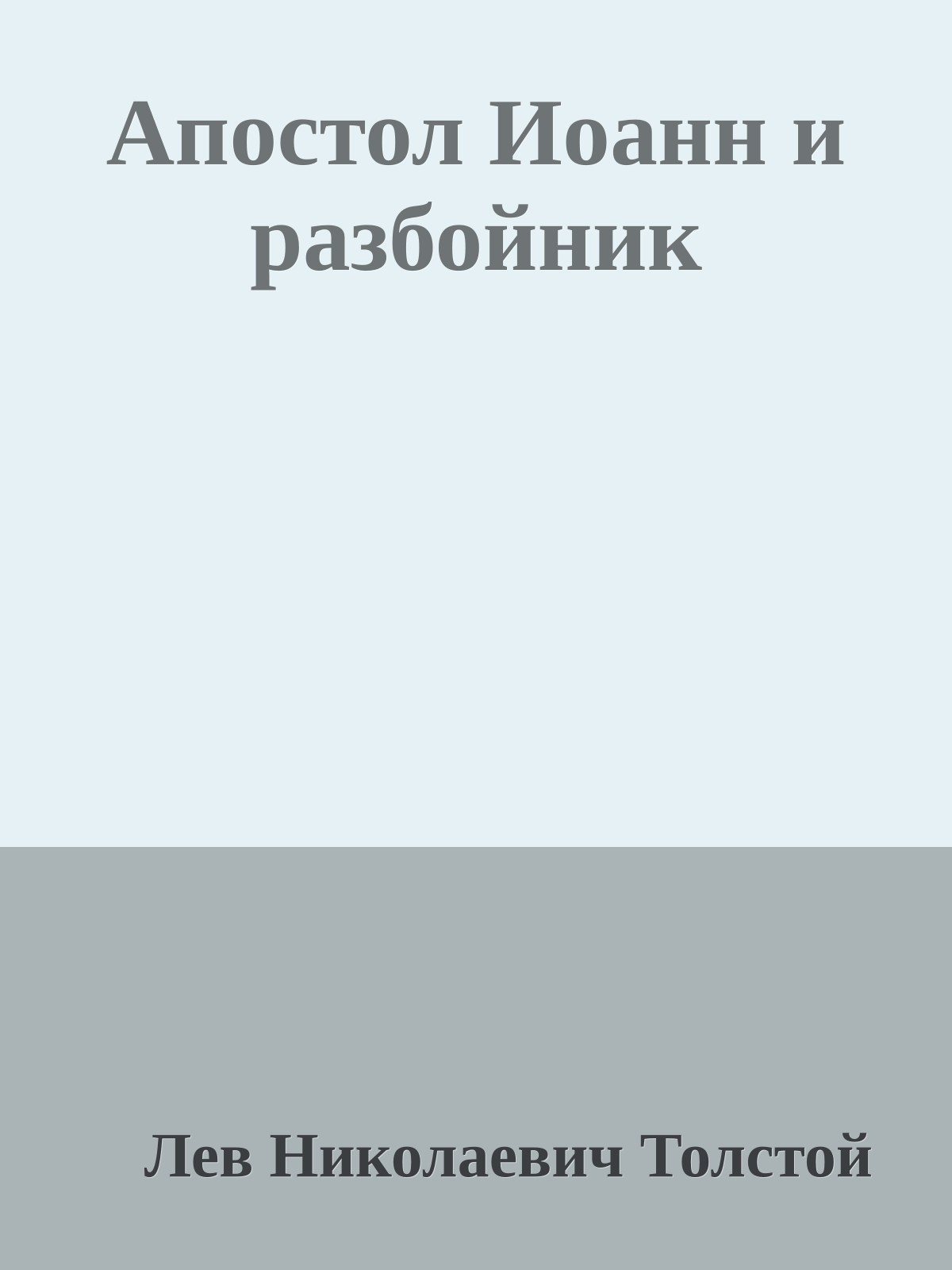 Апостол Иоанн и разбойник

Лев Николаевич Толстой